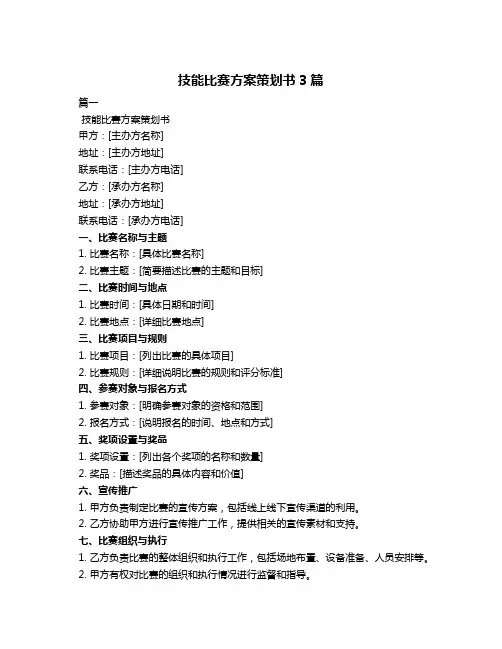 技能比赛方案策划书 3 篇

篇一

技能比赛方案策划书

甲方：[主办方名称]

地址：[主办方地址]

联系电话：[主办方电话]

乙方：[承办方名称]

地址：[承办方地址]

联系电话：[承办方电话]

一、比赛名称与主题

1. 比赛名称：[具体比赛名称]

2. 比赛主题：[简要描述比赛的主题和目标]

二、比赛时间与地点

1. 比赛时间：[具体日期和时间]

2. 比赛地点：[详细比赛地点]

三、比赛项目与规则

1. 比赛项目：[列出比赛的具体项目]

2. 比赛规则：[详细说明比赛的规则和评分标准]

四、参赛对象与报名方式

1. 参赛对象：[明确参赛对象的资格和范围]

2. 报名方式：[说明报名的时间、地点和方式]

五、奖项设置与奖品

1. 奖项设置：[列出各个奖项的名称和数量]

2. 奖品：[描述奖品的具体内容和价值]

六、宣传推广

1. 甲方负责制定比赛的宣传方案，包括线上线下宣传渠道的利用。

2. 乙方协助甲方进行宣传推广工作，提供相关的宣传素材和支持。

七、比赛组织与执行

1. 乙方负责比赛的整体组织和执行工作，包括场地布置、设备准备、人员安排等。

2. 甲方有权对比赛的组织和执行情况进行监督和指导。